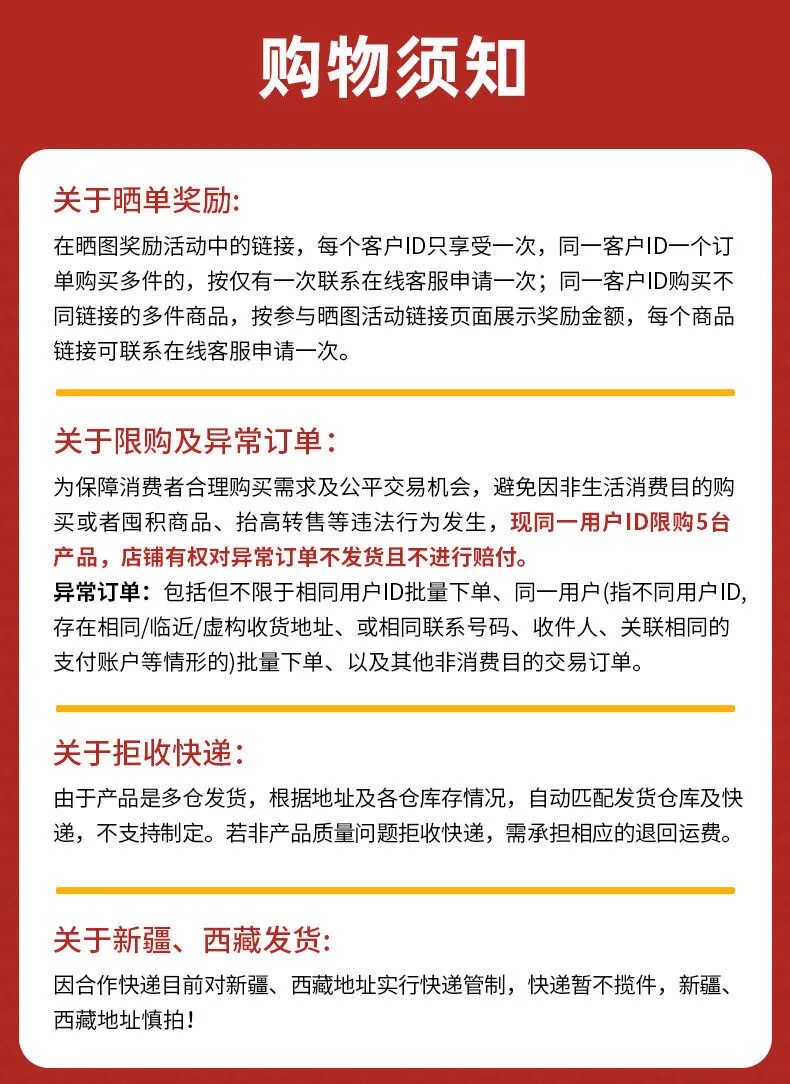 购物须知

关于晒单奖励:

在晒图奖励活动中的链接，每个客户ID只享受一次，同一客户ID一个订单购买多件的，按仅有一次联系在线客服申请一次；同一客户ID购买不同链接的多件商品，按参与晒图活动链接页面展示奖励金额，每个商品链接可联系在线客服申请一次。

关于限购及异常订单：

为保障消费者合理购买需求及公平交易机会，避免因非生活消费目的购买或者囤积商品、抬高转售等违法行为发生，现同一用户ID限购5台产品，店铺有权对异常订单不发货且不进行赔付。

异常订单：包括但不限于相同用户ID批量下单、同一用户(指不同用户ID,存在相同/临近/虚构收货地址、或相同联系号码、收件人、关联相同的支付账户等情形的)批量下单、以及其他非消费目的交易订单。

关于拒收快递：

由于产品是多仓发货，根据地址及各仓库存情况，自动匹配发货仓库及快递，不支持制定。若非产品质量问题拒收快递，需承担相应的退回运费。

关于新疆、西藏发货:

因合作快递目前对新疆、西藏地址实行快递管制，快递暂不揽件，新疆、西藏地址慎拍！